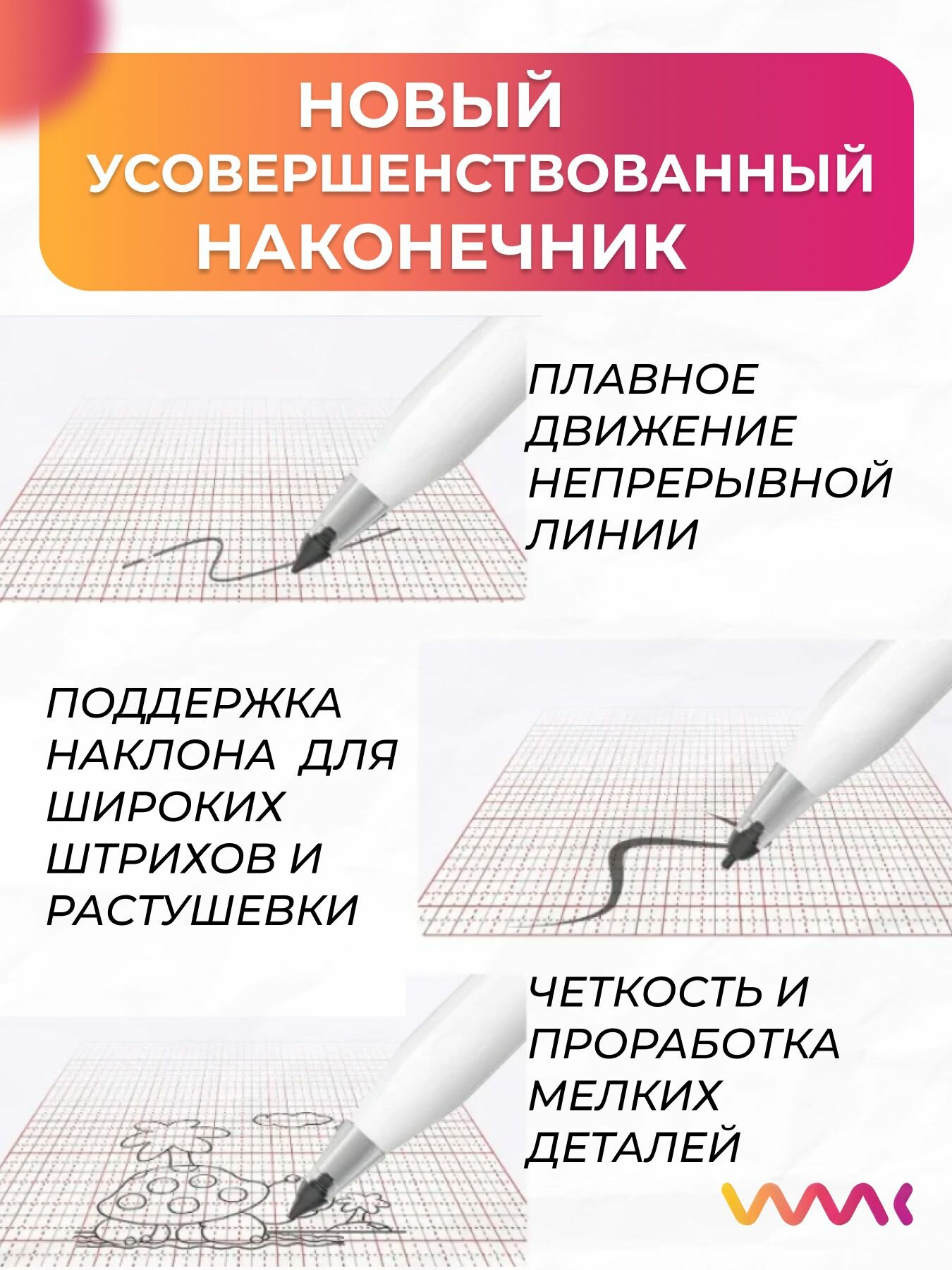 НОВЫЙ УСОВЕРШЕНСТВОВАННЫЙ НАКОНЕЧНИК

ПЛАВНОЕ ДВИЖЕНИЕ НЕПРЕРЫВНОЙ ЛИНИИ

ПОДДЕРЖКА НАКЛОНА ДЛЯ ШИРОКИХ ШТРИХОВ И РАСТУШЕВКИ

ЧЕТКОСТЬ И ПРОРАБОТКА МЕЛКИХ ДЕТАЛЕЙ